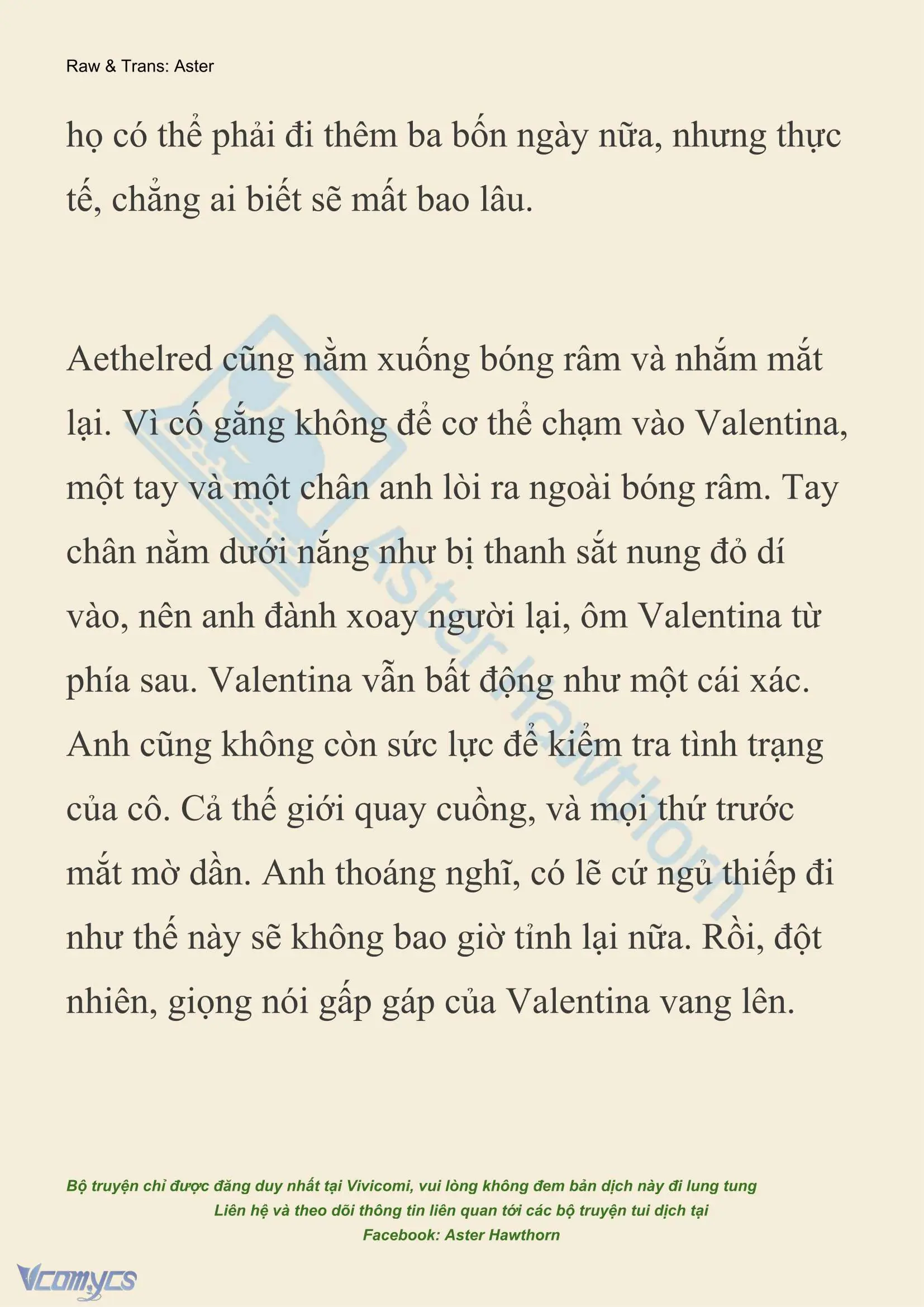 Raw & Trans: Aster

họ có thể phải đi thêm ba bốn ngày nữa, nhưng thực tế, chẳng ai biết sẽ mất bao lâu.

Aethelred cũng nằm xuống bóng râm và nhắm mắt lại. Vì cố gắng không để cơ thể chạm vào Valentina, một tay và một chân anh lòi ra ngoài bóng râm. Tay chân nằm dưới nắng như bị thanh sắt nung đỏ dí vào, nên anh đành xoay người lại, ôm Valentina từ phía sau. Valentina vẫn bất động như một cái xác. Anh cũng không còn sức lực để kiểm tra tình trạng của cô. Cả thế giới quay cuồng, và mọi thứ trước mắt mờ dần. Anh thoáng nghĩ, có lẽ cứ ngủ thiếp đi như thế này sẽ không bao giờ tỉnh lại nữa. Rồi, đột nhiên, giọng nói gấp gáp của Valentina vang lên.

Aster Hawthorn

Bộ truyện chỉ được đăng duy nhất tại Vivicomi, vui lòng không đem bản dịch này đi lung tung
Liên hệ và theo dõi thông tin liên quan tới các bộ truyện tui dịch tại
Facebook: Aster Hawthorn

Vcomycs